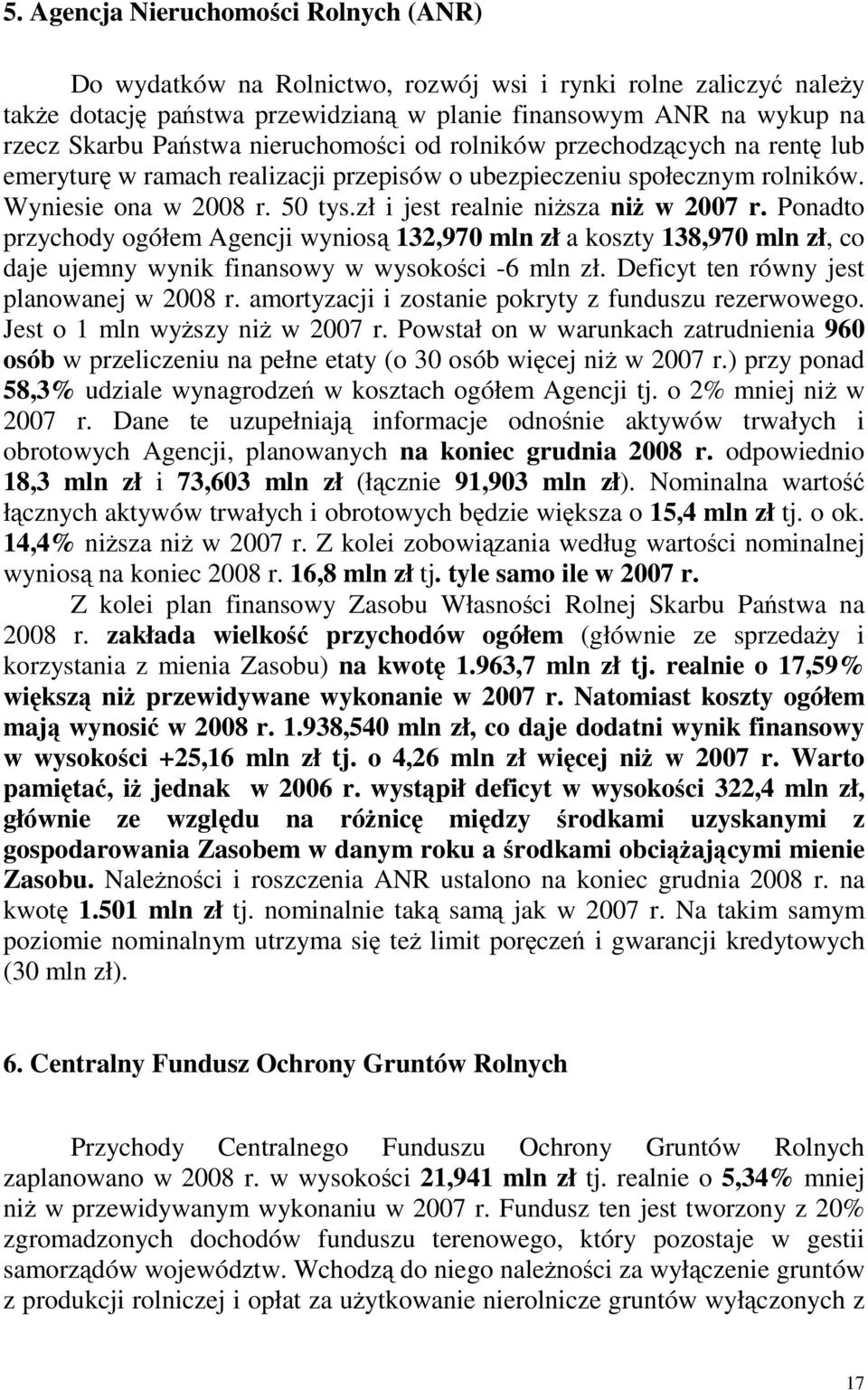 5. Agencja Nieruchomości Rolnych (ANR)

Do wydatków na Rolnictwo, rozwój wsi i rynki rolne zaliczyć należy także dotację państwa przewidzianą w planie finansowym ANR na wykup na rzecz Skarbu Państwa nieruchomości od rolników przechodzących na rentę lub emeryturę w ramach realizacji przepisów o ubezpieczeniu społecznym rolników. Wyniesie ona w 2008 r. 50 tys.zł i jest realnie niższa niż w 2007 r. Ponadto przychody ogółem Agencji wyniosą 132,970 mln zł a koszty 138,970 mln zł, co daje ujemny wynik finansowy w wysokości -6 mln zł. Deficyt ten równy jest planowanej w 2008 r. amortyzacji i zostanie pokryty z funduszu rezerwowego. Jest o 1 mln wyższy niż w 2007 r. Powstał on w warunkach zatrudnienia 960 osób w przeliczeniu na pełne etaty (o 30 osób więcej niż w 2007 r.) przy ponad 58,3% udziale wynagrodzeń w kosztach ogółem Agencji tj. o 2% mniej niż w 2007 r. Dane te uzupełniają informacje odnośnie aktywów trwałych i obrotowych Agencji, planowanych na koniec grudnia 2008 r. odpowiednio 18,3 mln zł i 73,603 mln zł (łącznie 91,903 mln zł). Nominalna wartość łącznych aktywów trwałych i obrotowych będzie większa o 15,4 mln zł tj. o ok. 14,4% niższa niż w 2007 r. Z kolei zobowiązania według wartości nominalnej wyniosą na koniec 2008 r. 16,8 mln zł tj. tyle samo ile w 2007 r.

Z kolei plan finansowy Zasobu Własności Rolnej Skarbu Państwa na 2008 r. zakłada wielkość przychodów ogółem (głównie ze sprzedaży i korzystania z mienia Zasobu) na kwotę 1.963,7 mln zł tj. realnie o 17,59% większą niż przewidywane wykonanie w 2007 r. Natomiast koszty ogółem mają wynosić w 2008 r. 1.938,540 mln zł, co daje dodatni wynik finansowy w wysokości +25,16 mln zł tj. o 4,26 mln zł więcej niż w 2007 r. Warto pamiętać, iż jednak w 2006 r. wystąpił deficyt w wysokości 322,4 mln zł, głównie ze względu na różnicę między środkami uzyskanymi z gospodarowania Zasobem w danym roku a środkami obciążającymi mienie Zasobu. Należności i roszczenia ANR ustalono na koniec grudnia 2008 r. na kwotę 1.501 mln zł tj. nominalnie taką samą jak w 2007 r. Na takim samym poziomie nominalnym utrzyma się też limit poręczeń i gwarancji kredytowych (30 mln zł).

6. Centralny Fundusz Ochrony Gruntów Rolnych

Przychody Centralnego Funduszu Ochrony Gruntów Rolnych zaplanowano w 2008 r. w wysokości 21,941 mln zł tj. realnie o 5,34% mniej niż w przewidywanym wykonaniu w 2007 r. Fundusz ten jest tworzony z 20% zgromadzonych dochodów funduszu terenowego, który pozostaje w gestii samorządów województw. Wchodzą do niego należności za wyłączenie gruntów z produkcji rolniczej i opłat za użytkowanie nierolnicze gruntów wyłączonych z

17